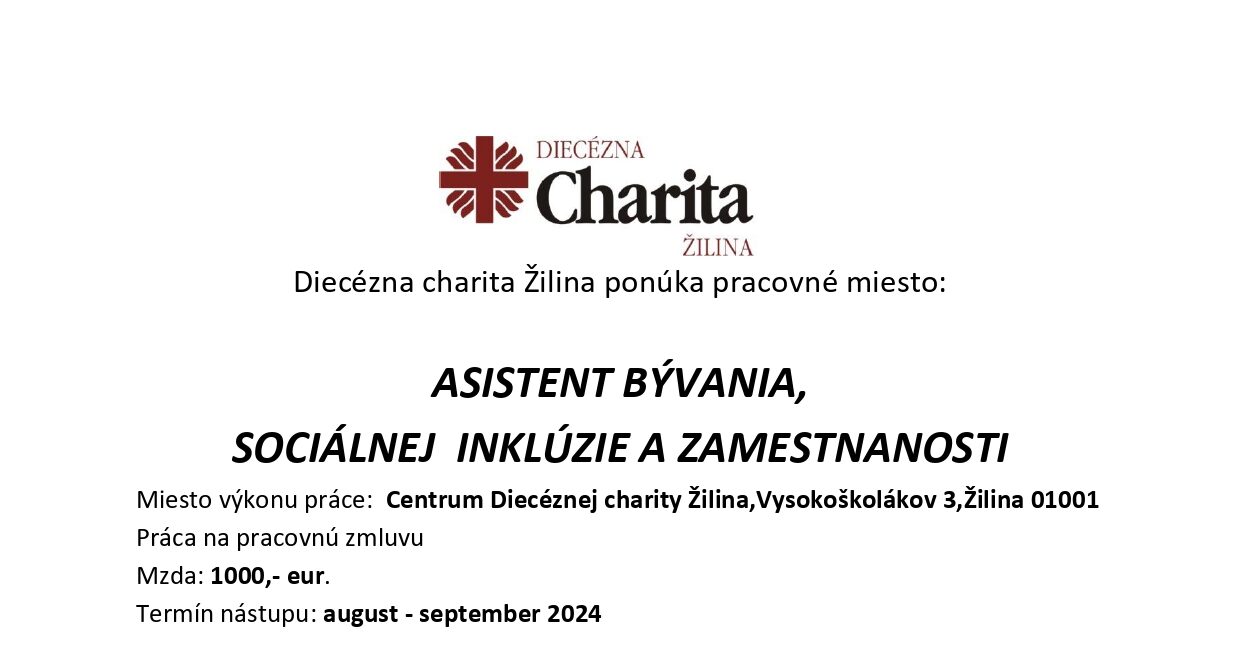 DIECÉZNA
Charita
ŽILINA

Diecézna charita Žilina ponúka pracovné miesto:

ASISTENT BÝVANIA,
SOCIÁLNEJ INKLÚZIE A ZAMESTNANOSTI

Miesto výkonu práce: Centrum Diecéznej charity Žilina,Vysokoškolákov 3,Žilina 01001
Práca na pracovnú zmluvu
Mzda: 1000,- eur.
Termín nástupu: august - september 2024